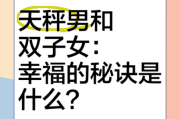 天秤男和
双子女：
幸福的秘诀是
什么？